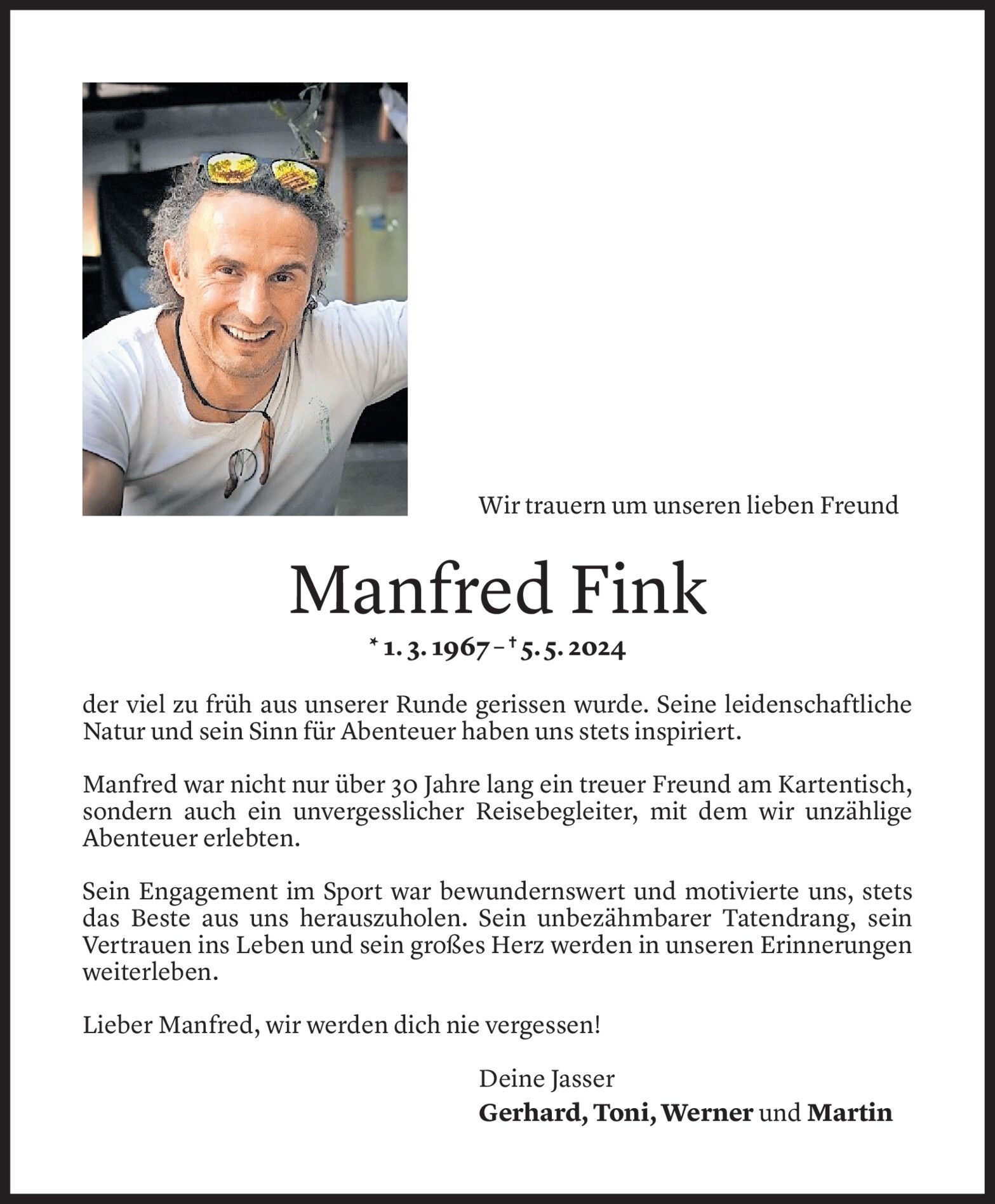 Wir trauern um unseren lieben Freund

Manfred Fink

* 1. 3. 1967 – † 5. 5. 2024

der viel zu früh aus unserer Runde gerissen wurde. Seine leidenschaftliche Natur und sein Sinn für Abenteuer haben uns stets inspiriert.

Manfred war nicht nur über 30 Jahre lang ein treuer Freund am Kartentisch, sondern auch ein unvergesslicher Reisebegleiter, mit dem wir unzählige Abenteuer erlebten.

Sein Engagement im Sport war bewundernswert und motivierte uns, stets das Beste aus uns herauszuholen. Sein unbezähmbarer Tatendrang, sein Vertrauen ins Leben und sein großes Herz werden in unseren Erinnerungen weiterleben.

Lieber Manfred, wir werden dich nie vergessen!

Deine Jasser
Gerhard, Toni, Werner und Martin